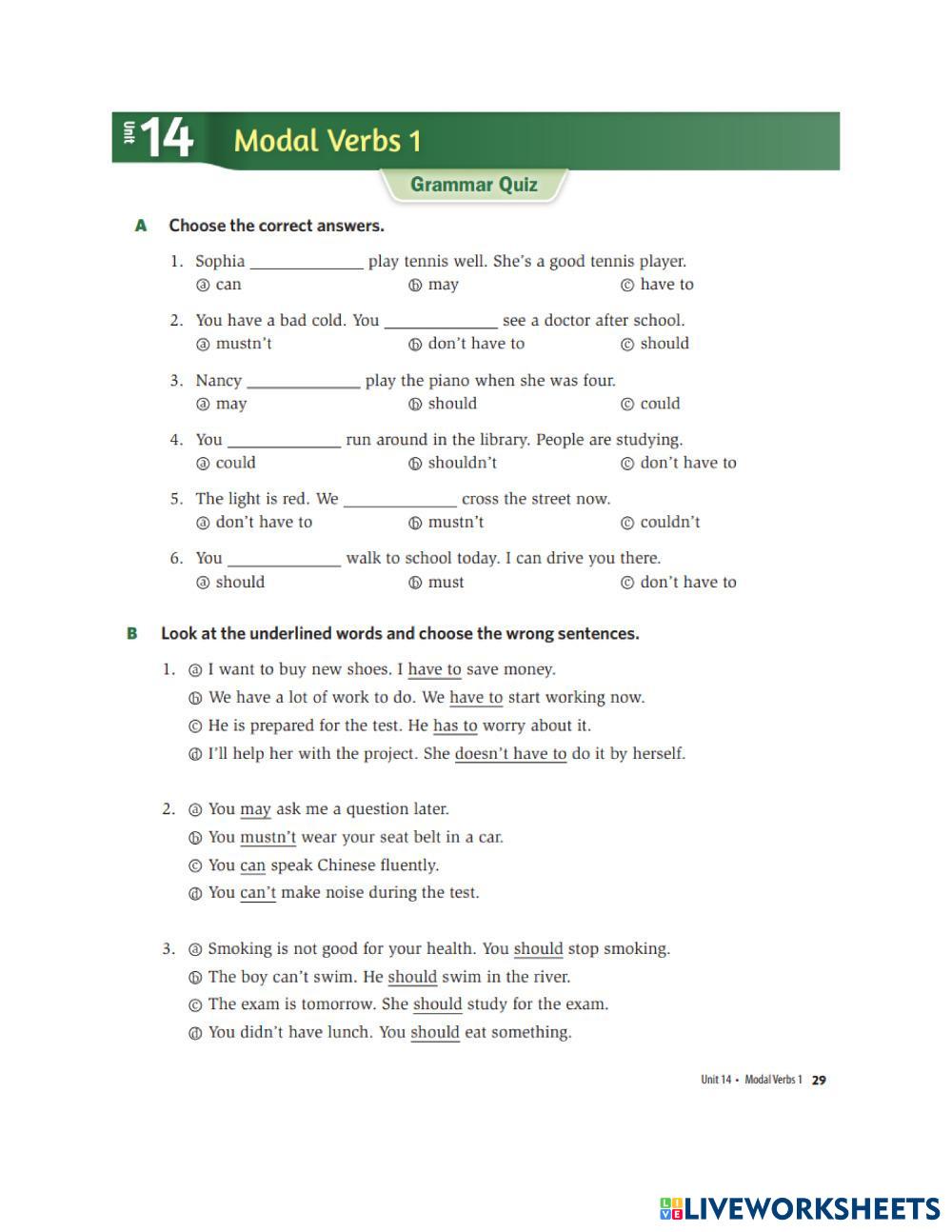 Unit 14 Modal Verbs 1

Grammar Quiz

A Choose the correct answers.

1. Sophia ______________ play tennis well. She's a good tennis player.
ⓐ can ⓑ may ⓒ have to

2. You have a bad cold. You ______________ see a doctor after school.
ⓐ mustn't ⓑ don't have to ⓒ should

3. Nancy ______________ play the piano when she was four.
ⓐ may ⓑ should ⓒ could

4. You ______________ run around in the library. People are studying.
ⓐ could ⓑ shouldn't ⓒ don't have to

5. The light is red. We ______________ cross the street now.
ⓐ don't have to ⓑ mustn't ⓒ couldn't

6. You ______________ walk to school today. I can drive you there.
ⓐ should ⓑ must ⓒ don't have to

B Look at the underlined words and choose the wrong sentences.

1. ⓐ I want to buy new shoes. I have to save money.
ⓑ We have a lot of work to do. We have to start working now.
ⓒ He is prepared for the test. He has to worry about it.
ⓓ I'll help her with the project. She doesn't have to do it by herself.

2. ⓐ You may ask me a question later.
ⓑ You mustn't wear your seat belt in a car.
ⓒ You can speak Chinese fluently.
ⓓ You can't make noise during the test.

3. ⓐ Smoking is not good for your health. You should stop smoking.
ⓑ The boy can't swim. He should swim in the river.
ⓒ The exam is tomorrow. She should study for the exam.
ⓓ You didn't have lunch. You should eat something.

Unit 14 • Modal Verbs 1 29

LIVEWORKSHEETS